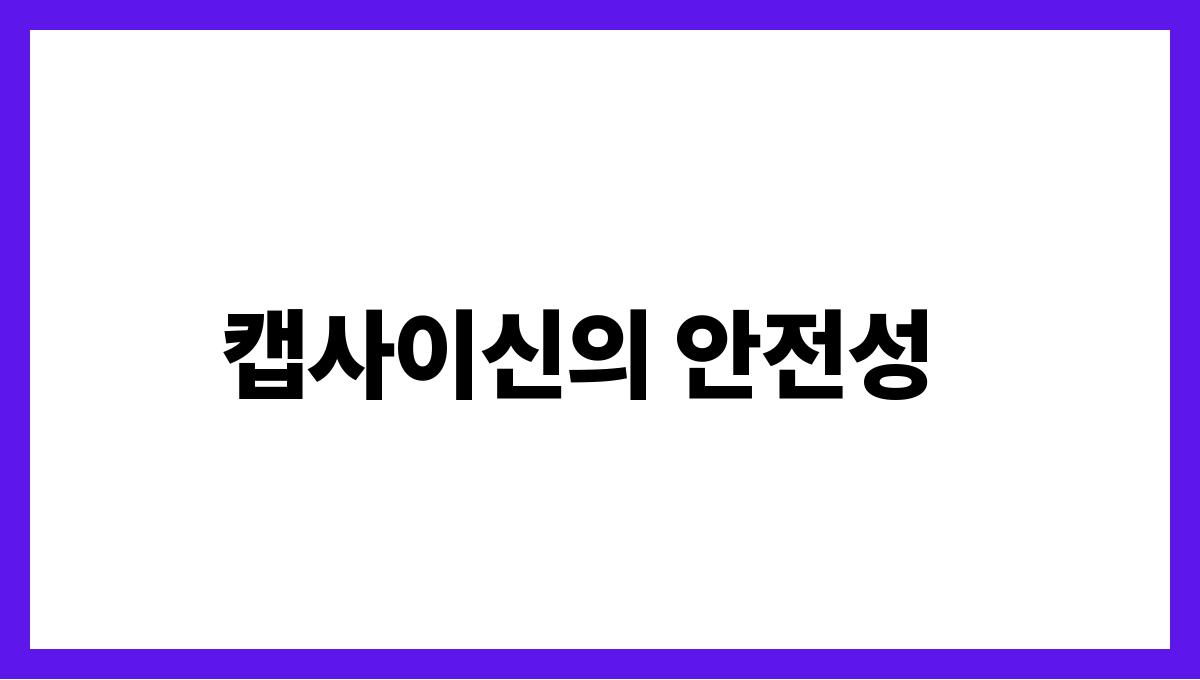 캡사이신의 안전성